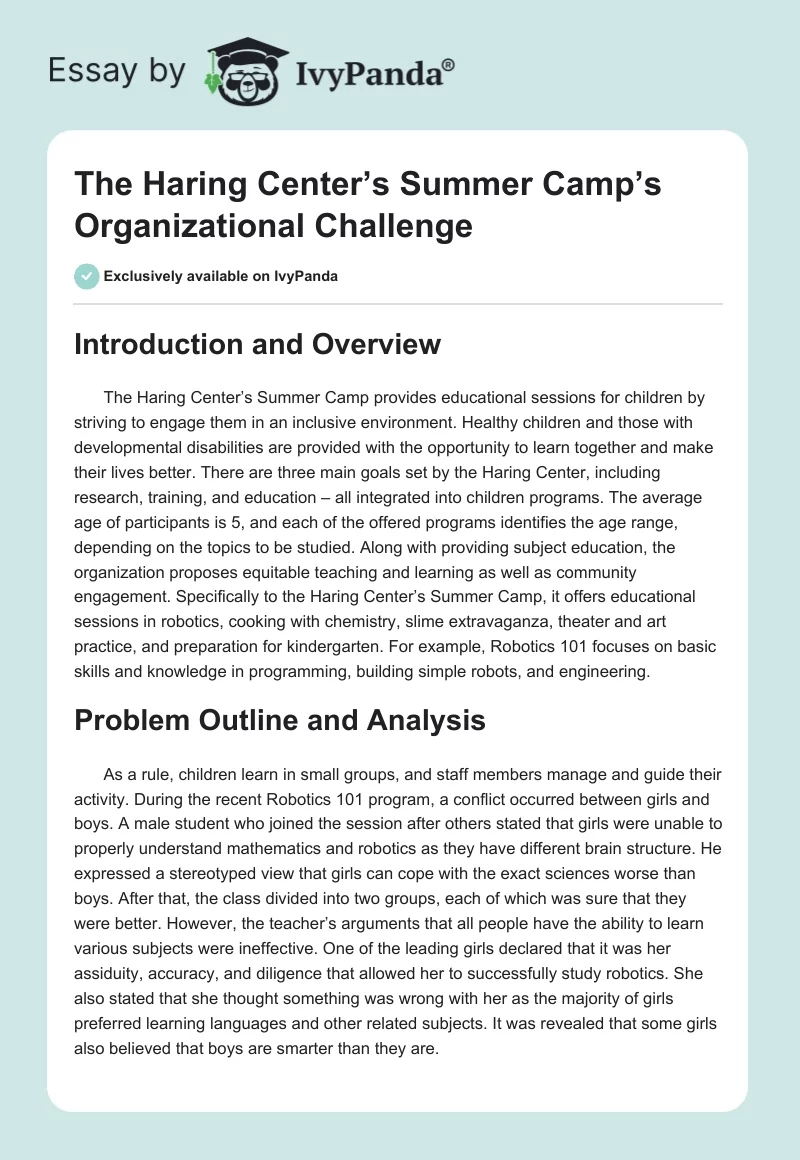 Essay by IvyPanda®

The Haring Center's Summer Camp's Organizational Challenge

Exclusively available on IvyPanda

Introduction and Overview

The Haring Center's Summer Camp provides educational sessions for children by striving to engage them in an inclusive environment. Healthy children and those with developmental disabilities are provided with the opportunity to learn together and make their lives better. There are three main goals set by the Haring Center, including research, training, and education – all integrated into children programs. The average age of participants is 5, and each of the offered programs identifies the age range, depending on the topics to be studied. Along with providing subject education, the organization proposes equitable teaching and learning as well as community engagement. Specifically to the Haring Center's Summer Camp, it offers educational sessions in robotics, cooking with chemistry, slime extravaganza, theater and art practice, and preparation for kindergarten. For example, Robotics 101 focuses on basic skills and knowledge in programming, building simple robots, and engineering.

Problem Outline and Analysis

As a rule, children learn in small groups, and staff members manage and guide their activity. During the recent Robotics 101 program, a conflict occurred between girls and boys. A male student who joined the session after others stated that girls were unable to properly understand mathematics and robotics as they have different brain structure. He expressed a stereotyped view that girls can cope with the exact sciences worse than boys. After that, the class divided into two groups, each of which was sure that they were better. However, the teacher's arguments that all people have the ability to learn various subjects were ineffective. One of the leading girls declared that it was her assiduity, accuracy, and diligence that allowed her to successfully study robotics. She also stated that she thought something was wrong with her as the majority of girls preferred learning languages and other related subjects. It was revealed that some girls also believed that boys are smarter than they are.